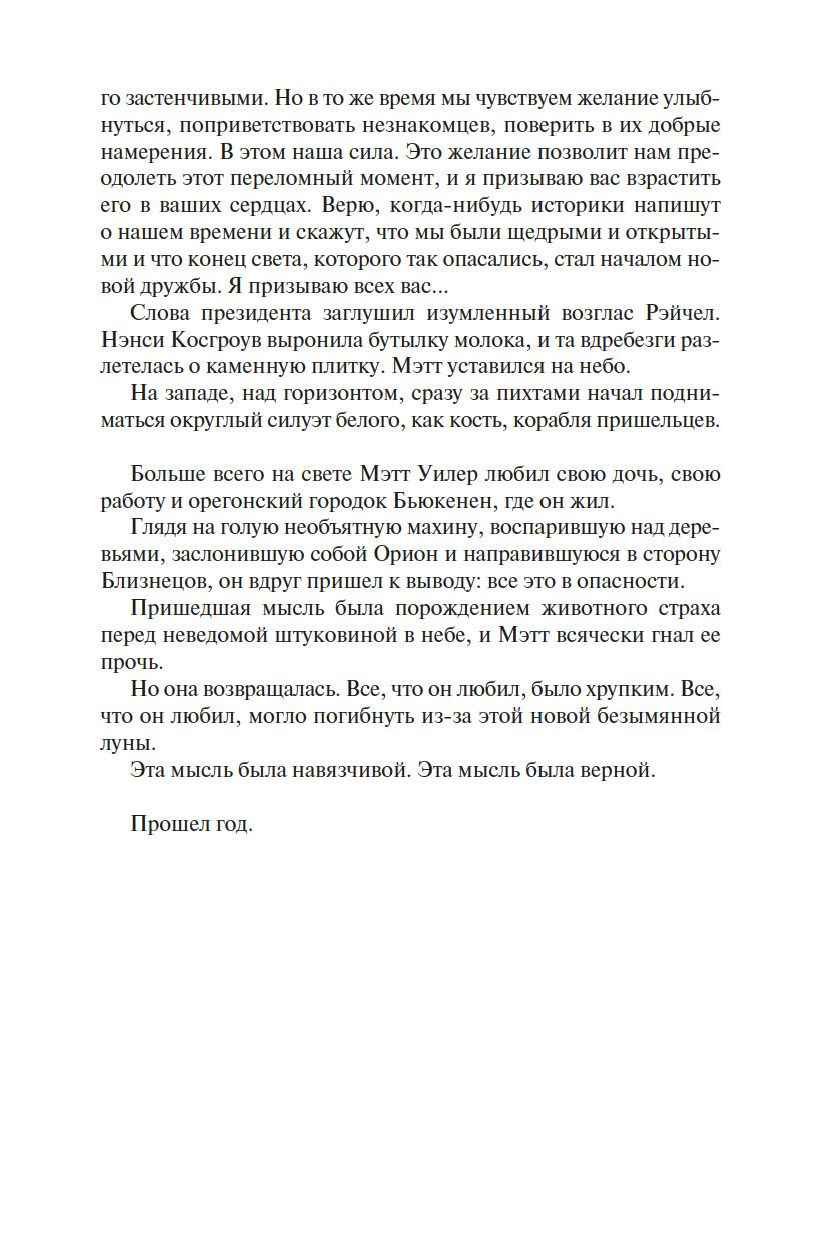 го застенчивыми. Но в то же время мы чувствуем желание улыбнуться, поприветствовать незнакомцев, поверить в их добрые намерения. В этом наша сила. Это желание позволит нам преодолеть этот переломный момент, и я призываю вас взрастить его в ваших сердцах. Верю, когда-нибудь историки напишут о нашем времени и скажут, что мы были щедрыми и открытыми и что конец света, которого так опасались, стал началом новой дружбы. Я призываю всех вас...

Слова президента заглушил изумленный возглас Рэйчел. Нэнси Косгроув выронила бутылку молока, и та вдребезги разлетелась о каменную плитку. Мэтт уставился на небо.

На западе, над горизонтом, сразу за пихтами начал подниматься округлый силуэт белого, как кость, корабля пришельцев.

Больше всего на свете Мэтт Уилер любил свою дочь, свою работу и орегонский городок Бьюкенен, где он жил.

Глядя на голую необъятную махину, воспарившую над деревьями, заслонившую собой Орион и направившуюся в сторону Близнецов, он вдруг пришел к выводу: все это в опасности.

Пришедшая мысль была порождением животного страха перед неведомой штуковиной в небе, и Мэтт всячески гнал ее прочь.

Но она возвращалась. Все, что он любил, было хрупким. Все, что он любил, могло погибнуть из-за этой новой безымянной луны.

Эта мысль была навязчивой. Эта мысль была верной.

Прошел год.